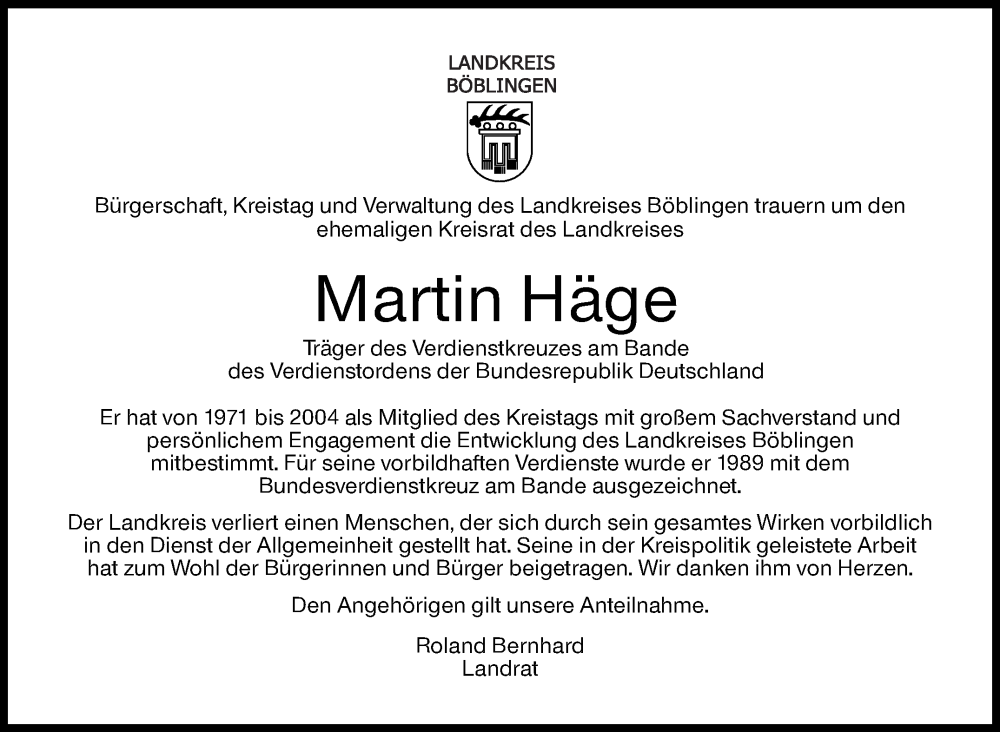 LANDKREIS
BÖBLINGEN

Bürgerschaft, Kreistag und Verwaltung des Landkreises Böblingen trauern um den ehemaligen Kreisrat des Landkreises

Martin Häge

Träger des Verdienstkreuzes am Bande
des Verdienstordens der Bundesrepublik Deutschland

Er hat von 1971 bis 2004 als Mitglied des Kreistags mit großem Sachverstand und persönlichem Engagement die Entwicklung des Landkreises Böblingen mitbestimmt. Für seine vorbildhaften Verdienste wurde er 1989 mit dem Bundesverdienstkreuz am Bande ausgezeichnet.

Der Landkreis verliert einen Menschen, der sich durch sein gesamtes Wirken vorbildlich in den Dienst der Allgemeinheit gestellt hat. Seine in der Kreispolitik geleistete Arbeit hat zum Wohl der Bürgerinnen und Bürger beigetragen. Wir danken ihm von Herzen.

Den Angehörigen gilt unsere Anteilnahme.

Roland Bernhard
Landrat